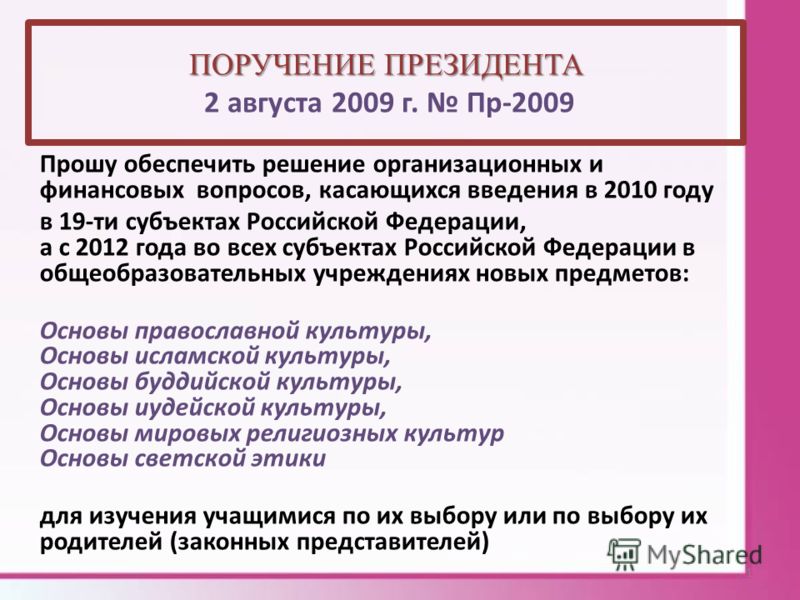 ПОРУЧЕНИЕ ПРЕЗИДЕНТА
2 августа 2009 г. № Пр-2009

Прошу обеспечить решение организационных и финансовых вопросов, касающихся введения в 2010 году в 19-ти субъектах Российской Федерации,
а с 2012 года во всех субъектах Российской Федерации в общеобразовательных учреждениях новых предметов:

Основы православной культуры,
Основы исламской культуры,
Основы буддийской культуры,
Основы иудейской культуры,
Основы мировых религиозных культур
Основы светской этики

для изучения учащимися по их выбору или по выбору их родителей (законных представителей)

MyShared